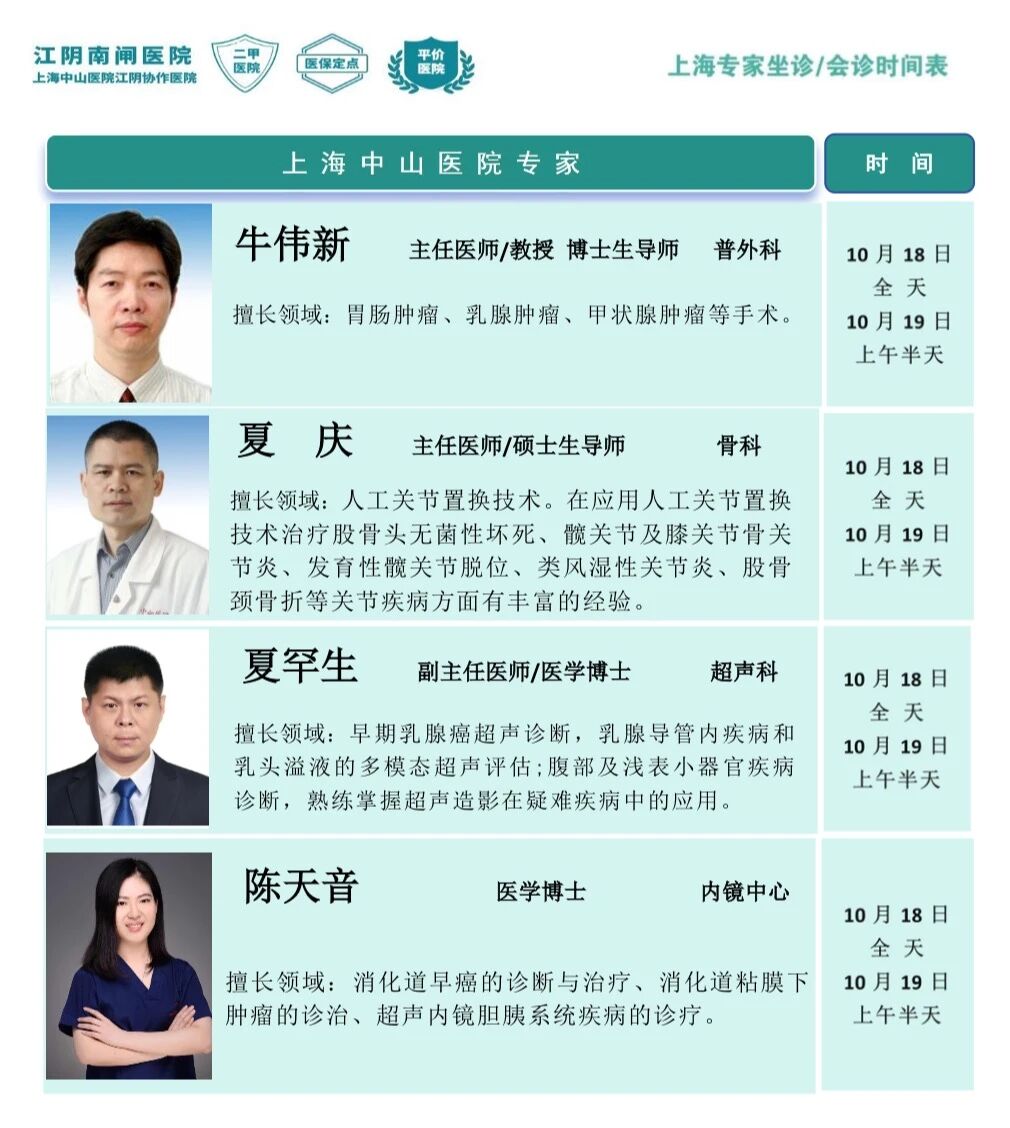 江阴南闸医院
上海中山医院江阴协作医院

二甲医院

医保定点

平价医院

上海专家坐诊/会诊时间表

上海中山医院专家

时间

牛伟新 主任医师/教授 博士生导师 普外科

擅长领域：胃肠肿瘤、乳腺肿瘤、甲状腺肿瘤等手术。

10月18日
全天
10月19日
上午半天

夏庆 主任医师/硕士生导师 骨科

擅长领域：人工关节置换技术。在应用人工关节置换技术治疗股骨头无菌性坏死、髋关节及膝关节骨关节炎、发育性髋关节脱位、类风湿性关节炎、股骨颈骨折等关节疾病方面有丰富的经验。

10月18日
全天
10月19日
上午半天

夏罕生 副主任医师/医学博士 超声科

擅长领域：早期乳腺癌超声诊断，乳腺导管内疾病和乳头溢液的多模态超声评估;腹部及浅表小器官疾病诊断，熟练掌握超声造影在疑难疾病中的应用。

10月18日
全天
10月19日
上午半天

陈天音 医学博士 内镜中心

擅长领域：消化道早癌的诊断与治疗、消化道粘膜下肿瘤的诊治、超声内镜胆胰系统疾病的诊疗。

10月18日
全天
10月19日
上午半天